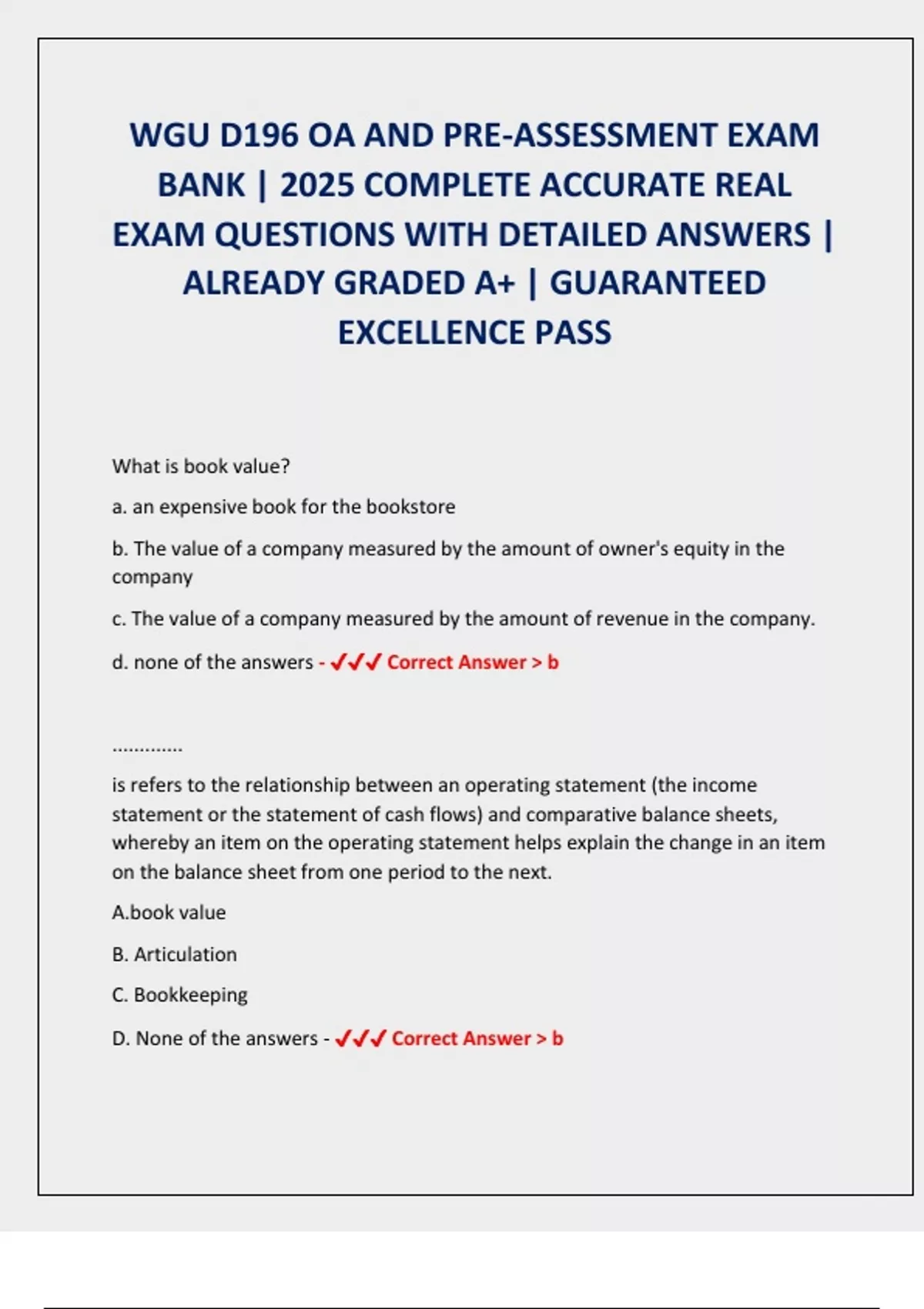 WGU D196 OA AND PRE-ASSESSMENT EXAM BANK | 2025 COMPLETE ACCURATE REAL EXAM QUESTIONS WITH DETAILED ANSWERS | ALREADY GRADED A+ | GUARANTEED EXCELLENCE PASS

What is book value?

a. an expensive book for the bookstore

b. The value of a company measured by the amount of owner's equity in the company

c. The value of a company measured by the amount of revenue in the company.

d. none of the answers - ✓✓✓ Correct Answer > b

.............

is refers to the relationship between an operating statement (the income statement or the statement of cash flows) and comparative balance sheets, whereby an item on the operating statement helps explain the change in an item on the balance sheet from one period to the next.

A.book value

B. Articulation

C. Bookkeeping

D. None of the answers - ✓✓✓ Correct Answer > b